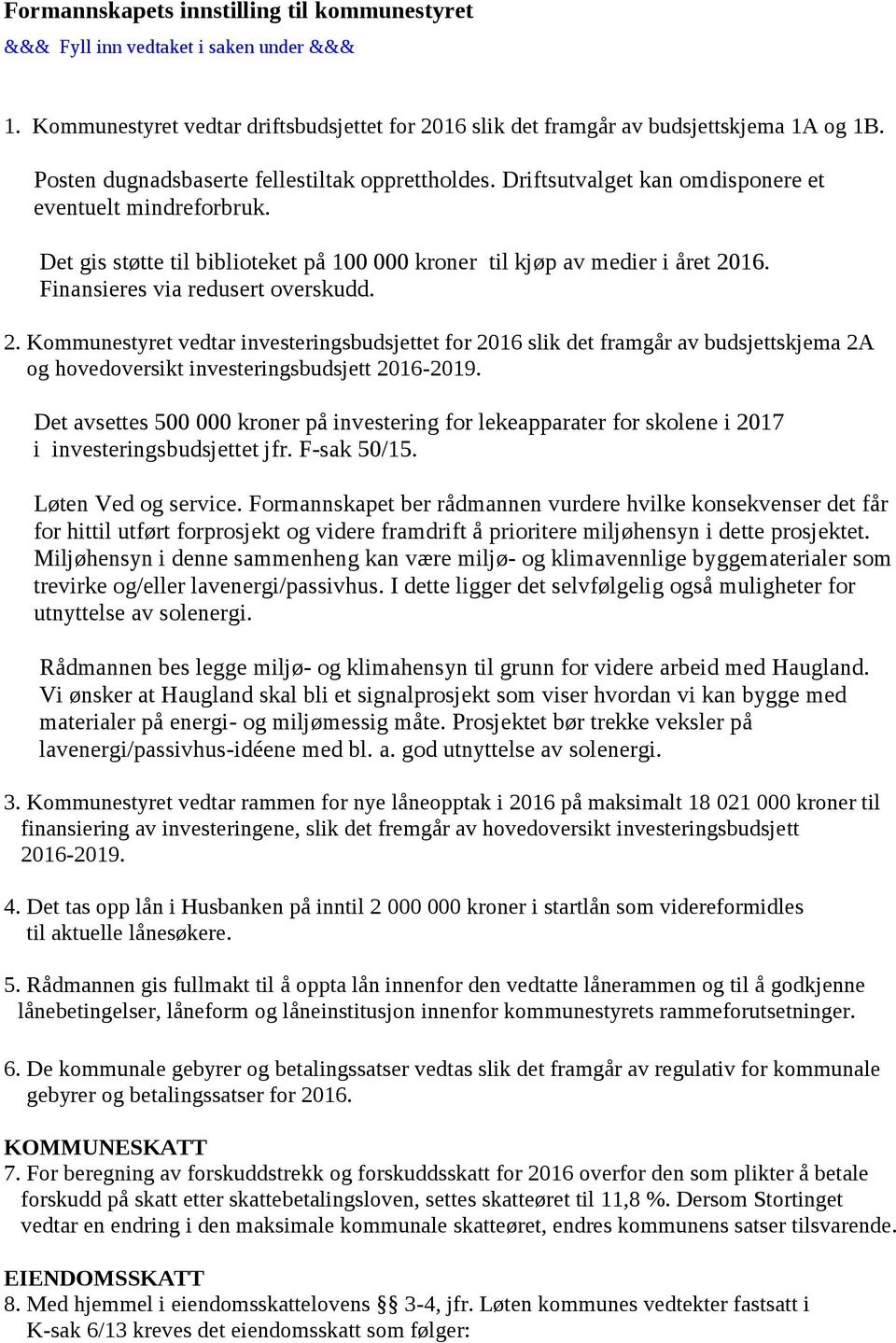 Formannskapets innstilling til kommunestyret
&&& Fyll inn vedtaket i saken under &&&

1. Kommunestyret vedtar driftsbudsjettet for 2016 slik det framgår av budsjettskjema 1A og 1B.

Posten dugnadsbaserte fellestiltak opprettholdes. Driftsutvalget kan omdisponere et eventuelt mindreforbruk.

Det gis støtte til biblioteket på 100 000 kroner til kjøp av medier i året 2016. Finansieres via redusert overskudd.

2. Kommunestyret vedtar investeringsbudsjettet for 2016 slik det framgår av budsjettskjema 2A og hovedoversikt investeringsbudsjett 2016-2019.

Det avsettes 500 000 kroner på investering for lekeapparater for skolene i 2017 i investeringsbudsjettet jfr. F-sak 50/15.

Løten Ved og service. Formannskapet ber rådmannen vurdere hvilke konsekvenser det får for hittil utført forprosjekt og videre framdrift å prioritere miljøhensyn i dette prosjektet. Miljøhensyn i denne sammenheng kan være miljø- og klimavennlige byggematerialer som trevirke og/eller lavenergi/passivhus. I dette ligger det selvfølgelig også muligheter for utnyttelse av solenergi.

Rådmannen bes legge miljø- og klimahensyn til grunn for videre arbeid med Haugland. Vi ønsker at Haugland skal bli et signalprosjekt som viser hvordan vi kan bygge med materialer på energi- og miljømessig måte. Prosjektet bør trekke veksler på lavenergi/passivhus-idéene med bl. a. god utnyttelse av solenergi.

3. Kommunestyret vedtar rammen for nye låneopptak i 2016 på maksimalt 18 021 000 kroner til finansiering av investeringene, slik det fremgår av hovedoversikt investeringsbudsjett 2016-2019.

4. Det tas opp lån i Husbanken på inntil 2 000 000 kroner i startlån som videreformidles til aktuelle lånesøkere.

5. Rådmannen gis fullmakt til å oppta lån innenfor den vedtatte lånerammen og til å godkjenne lånebetingelser, låneform og låneinstitusjon innenfor kommunestyrets rammeforutsetninger.

6. De kommunale gebyrer og betalingssatser vedtas slik det framgår av regulativ for kommunale gebyrer og betalingssatser for 2016.

KOMMUNESKATT
7. For beregning av forskuddstrekk og forskuddsskatt for 2016 overfor den som plikter å betale forskudd på skatt etter skattebetalingsloven, settes skatteøret til 11,8 %. Dersom Stortinget vedtar en endring i den maksimale kommunale skatteøret, endres kommunens satser tilsvarende.

EIENDOMSSKATT
8. Med hjemmel i eiendomsskattelovens §§ 3-4, jfr. Løten kommunes vedtekter fastsatt i K-sak 6/13 kreves det eiendomsskatt som følger: